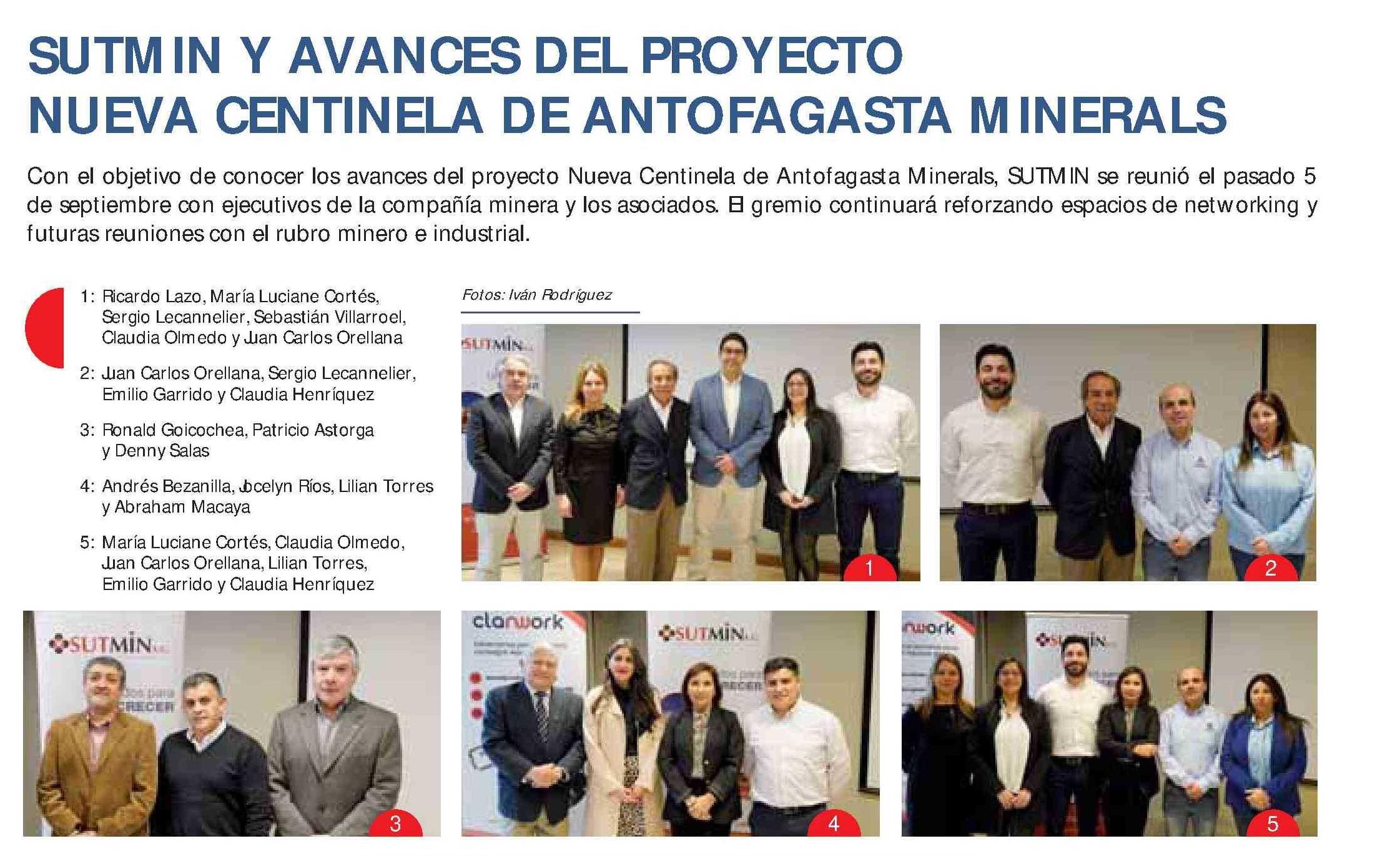 SUTMIN Y AVANCES DEL PROYECTO NUEVA CENTINELA DE ANTOFAGASTA MINERALS

Con el objetivo de conocer los avances del proyecto Nueva Centinela de Antofagasta Minerals, SUTMIN se reunió el pasado 5 de septiembre con ejecutivos de la compañía minera y los asociados. El gremio continuará reforzando espacios de networking y futuras reuniones con el rubro minero e industrial.

1: Ricardo Lazo, María Luciane Cortés, Sergio Lecannelier, Sebastián Villarroel, Claudia Olmedo y Juan Carlos Orellana

2: Juan Carlos Orellana, Sergio Lecannelier, Emilio Garrido y Claudia Henríquez

3: Ronald Goicochea, Patricio Astorga y Denny Salas

4: Andrés Bezanilla, Jocelyn Ríos, Lilian Torres y Abraham Macaya

5: María Luciane Cortés, Claudia Olmedo, Juan Carlos Orellana, Lilian Torres, Emilio Garrido y Claudia Henríquez

Fotos: Iván Rodríguez

SUTMIN

1

2

SUTMIN
CRECER

3

clanwork
SUTMIN
CRECER

4

nwork
SUTMIN

5